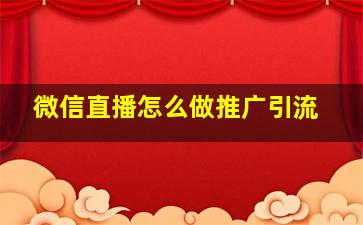 微信直播怎么做推广引流